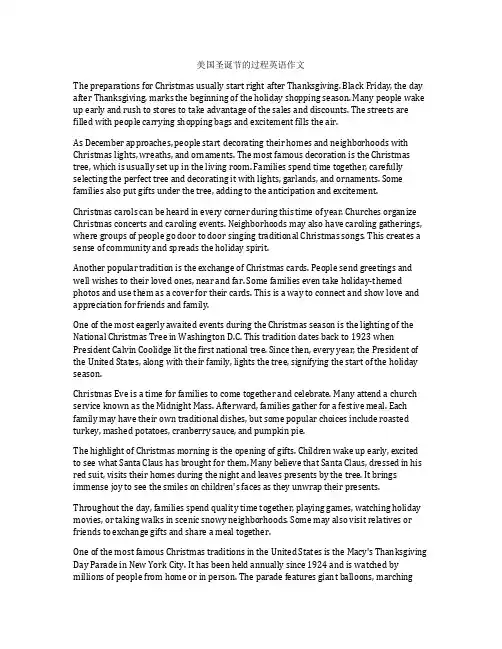 美国圣诞节的过程英语作文

The preparations for Christmas usually start right after Thanksgiving. Black Friday, the day after Thanksgiving, marks the beginning of the holiday shopping season. Many people wake up early and rush to stores to take advantage of the sales and discounts. The streets are filled with people carrying shopping bags and excitement fills the air.

As December approaches, people start decorating their homes and neighborhoods with Christmas lights, wreaths, and ornaments. The most famous decoration is the Christmas tree, which is usually set up in the living room. Families spend time together, carefully selecting the perfect tree and decorating it with lights, garlands, and ornaments. Some families also put gifts under the tree, adding to the anticipation and excitement.

Christmas carols can be heard in every corner during this time of year. Churches organize Christmas concerts and caroling events. Neighborhoods may also have caroling gatherings, where groups of people go door to door singing traditional Christmas songs. This creates a sense of community and spreads the holiday spirit.

Another popular tradition is the exchange of Christmas cards. People send greetings and well wishes to their loved ones, near and far. Some families even take holiday-themed photos and use them as a cover for their cards. This is a way to connect and show love and appreciation for friends and family.

One of the most eagerly awaited events during the Christmas season is the lighting of the National Christmas Tree in Washington D.C. This tradition dates back to 1923 when President Calvin Coolidge lit the first national tree. Since then, every year, the President of the United States, along with their family, lights the tree, signifying the start of the holiday season.

Christmas Eve is a time for families to come together and celebrate. Many attend a church service known as the Midnight Mass. Afterward, families gather for a festive meal. Each family may have their own traditional dishes, but some popular choices include roasted turkey, mashed potatoes, cranberry sauce, and pumpkin pie.

The highlight of Christmas morning is the opening of gifts. Children wake up early, excited to see what Santa Claus has brought for them. Many believe that Santa Claus, dressed in his red suit, visits their homes during the night and leaves presents by the tree. It brings immense joy to see the smiles on children's faces as they unwrap their presents.

Throughout the day, families spend quality time together, playing games, watching holiday movies, or taking walks in scenic snowy neighborhoods. Some may also visit relatives or friends to exchange gifts and share a meal together.

One of the most famous Christmas traditions in the United States is the Macy's Thanksgiving Day Parade in New York City. It has been held annually since 1924 and is watched by millions of people from home or in person. The parade features giant balloons, marching